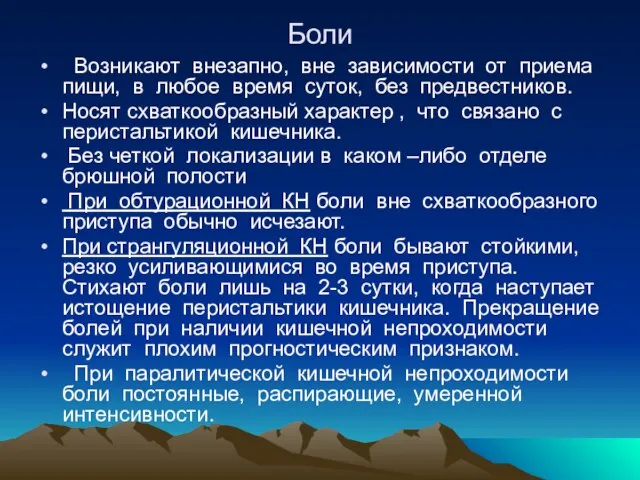 Боли

• Возникают внезапно, вне зависимости от приема пищи, в любое время суток, без предвестников.
• Носят схваткообразный характер , что связано с перистальтикой кишечника.
• Без четкой локализации в каком –либо отделе брюшной полости
• При обтурационной КН боли вне схваткообразного приступа обычно исчезают.
• При странгуляционной КН боли бывают стойкими, резко усиливающимися во время приступа. Стихают боли лишь на 2-3 сутки, когда наступает истощение перистальтики кишечника. Прекращение болей при наличии кишечной непроходимости служит плохим прогностическим признаком.
• При паралитической кишечной непроходимости боли постоянные, распирающие, умеренной интенсивности.